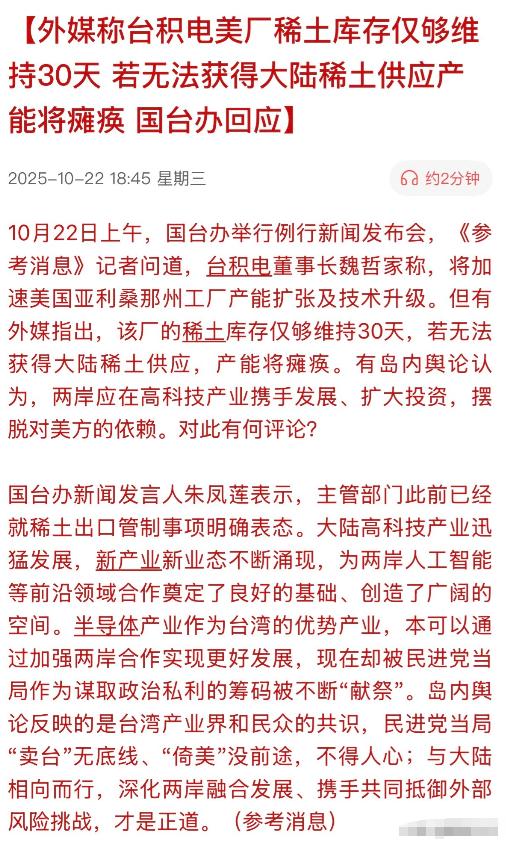 【外媒称台积电美厂稀土库存仅够维持30天 若无法获得大陆稀土供应产能将瘫痪 国台办回应】

2025-10-22 18:45 星期三

约2分钟

10月22日上午，国台办举行例行新闻发布会，《参考消息》记者问道，台积电董事长魏哲家称，将加速美国亚利桑那州工厂产能扩张及技术升级。但有外媒指出，该厂的稀土库存仅够维持30天，若无法获得大陆稀土供应，产能将瘫痪。有岛内舆论认为，两岸应在高科技产业携手发展、扩大投资，摆脱对美方的依赖。对此有何评论？

国台办新闻发言人朱凤莲表示，主管部门此前已经就稀土出口管制事项明确表态。大陆高科技产业迅猛发展，新产业新业态不断涌现，为两岸人工智能等前沿领域合作奠定了良好的基础、创造了广阔的空间。半导体产业作为台湾的优势产业，本可以通过加强两岸合作实现更好发展，现在却被民进党当局作为谋取政治私利的筹码被不断“献祭”。岛内舆论反映的是台湾产业界和民众的共识，民进党当局“卖台”无底线、“倚美”没前途，不得人心；与大陆相向而行，深化两岸融合发展、携手共同抵御外部风险挑战，才是正道。（参考消息）